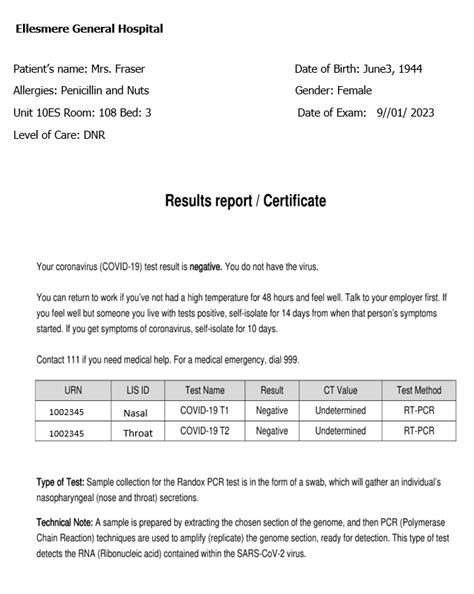 Ellesmere General Hospital

Patient's name: Mrs. Fraser
Allergies: Penicillin and Nuts
Unit 10ES Room: 108 Bed: 3
Level of Care: DNR

Date of Birth: June3, 1944
Gender: Female
Date of Exam: 9//01/ 2023

Results report / Certificate

Your coronavirus (COVID-19) test result is negative. You do not have the virus.

You can return to work if you've not had a high temperature for 48 hours and feel well. Talk to your employer first. If you feel well but someone you live with tests positive, self-isolate for 14 days from when that person's symptoms started. If you get symptoms of coronavirus, self-isolate for 10 days.

Contact 111 if you need medical help. For a medical emergency, dial 999.

| URN | LIS ID | Test Name | Result | CT Value | Test Method |
|---|---|---|---|---|---|
| 1002345 | Nasal | COVID-19 T1 | Negative | Undetermined | RT-PCR |
| 1002345 | Throat | COVID-19 T2 | Negative | Undetermined | RT-PCR |

Type of Test: Sample collection for the Randox PCR test is in the form of a swab, which will gather an individual's nasopharyngeal (nose and throat) secretions.

Technical Note: A sample is prepared by extracting the chosen section of the genome, and then PCR (Polymerase Chain Reaction) techniques are used to amplify (replicate) the genome section, ready for detection. This type of test detects the RNA (Ribonucleic acid) contained within the SARS-CoV-2 virus.